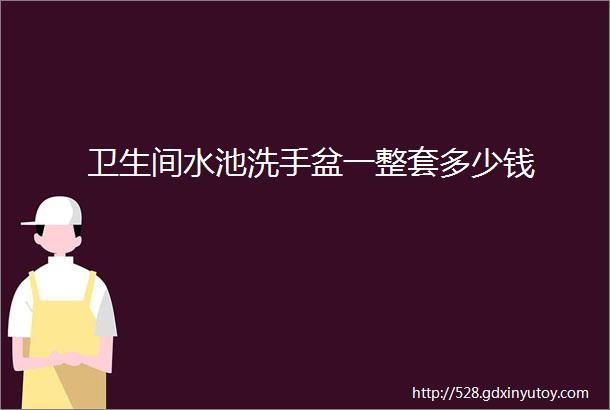 卫生间水池洗手盆一整套多少钱

http://528.gdxinyutoy.com